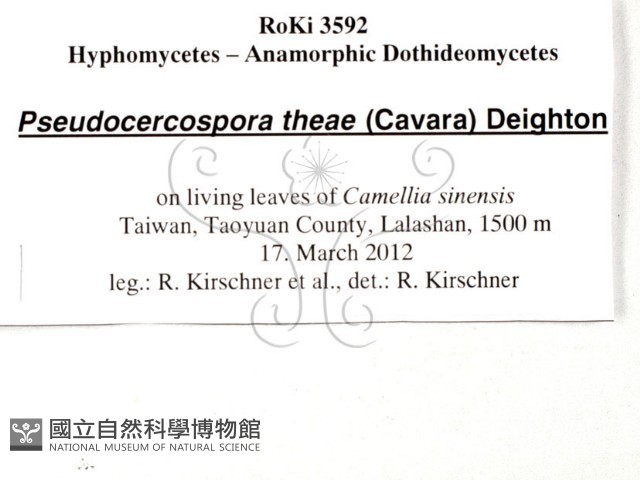 RoKi 3592
Hyphomycetes – Anamorphic Dothideomycetes

Pseudocercospora theae (Cavara) Deighton

on living leaves of Camellia sinensis
Taiwan, Taoyuan County, Lalashan, 1500 m
17. March 2012
leg.: R. Kirschner et al., det.: R. Kirschner

國立自然科學博物館
NATIONAL MUSEUM OF NATURAL SCIENCE